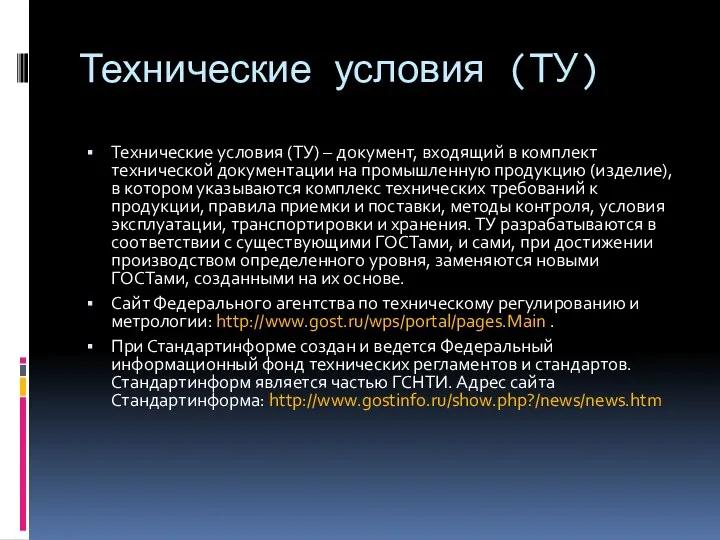 Технические условия (ТУ)

▪ Технические условия (ТУ) – документ, входящий в комплект технической документации на промышленную продукцию (изделие), в котором указываются комплекс технических требований к продукции, правила приемки и поставки, методы контроля, условия эксплуатации, транспортировки и хранения. ТУ разрабатываются в соответствии с существующими ГОСТами, и сами, при достижении производством определенного уровня, заменяются новыми ГОСТами, созданными на их основе.

▪ Сайт Федерального агентства по техническому регулированию и метрологии: http://www.gost.ru/wps/portal/pages.Main .

▪ При Стандартинформе создан и ведется Федеральный информационный фонд технических регламентов и стандартов. Стандартинформ является частью ГСНТИ. Адрес сайта Стандартинформа: http://www.gostinfo.ru/show.php?/news/news.htm